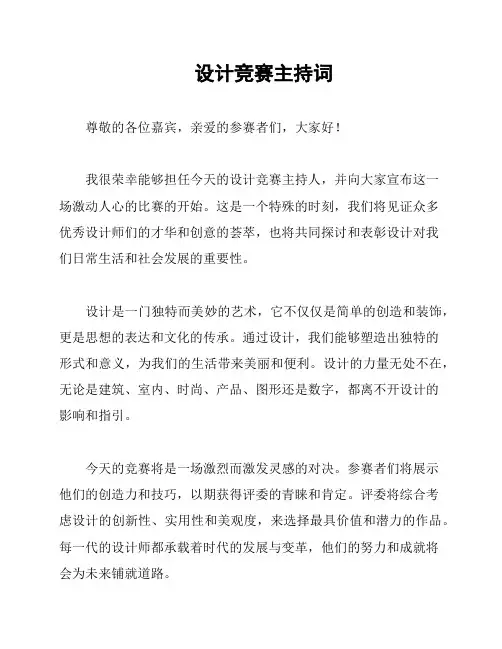 设计竞赛主持词

尊敬的各位嘉宾，亲爱的参赛者们，大家好！

我很荣幸能够担任今天的设计竞赛主持人，并向大家宣布这一场激动人心的比赛的开始。这是一个特殊的时刻，我们将见证众多优秀设计师们的才华和创意的荟萃，也将共同探讨和表彰设计对我们日常生活和社会发展的重要性。

设计是一门独特而美妙的艺术，它不仅仅是简单的创造和装饰，更是思想的表达和文化的传承。通过设计，我们能够塑造出独特的形式和意义，为我们的生活带来美丽和便利。设计的力量无处不在，无论是建筑、室内、时尚、产品、图形还是数字，都离不开设计的影响和指引。

今天的竞赛将是一场激烈而激发灵感的对决。参赛者们将展示他们的创造力和技巧，以期获得评委的青睐和肯定。评委将综合考虑设计的创新性、实用性和美观度，来选择最具价值和潜力的作品。每一代的设计师都承载着时代的发展与变革，他们的努力和成就将会为未来铺就道路。